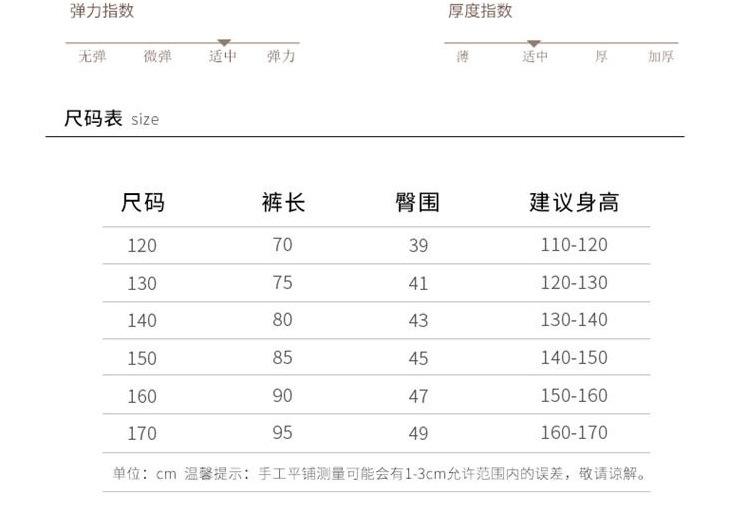 弹力指数

无弹 微弹 适中 弹力

厚度指数

薄 适中 厚 加厚

尺码表 size

| 尺码 | 裤长 | 臀围 | 建议身高 |
|---|---|---|---|
| 120 | 70 | 39 | 110-120 |
| 130 | 75 | 41 | 120-130 |
| 140 | 80 | 43 | 130-140 |
| 150 | 85 | 45 | 140-150 |
| 160 | 90 | 47 | 150-160 |
| 170 | 95 | 49 | 160-170 |

单位：cm 温馨提示：手工平铺测量可能会有1-3cm允许范围内的误差，敬请谅解。